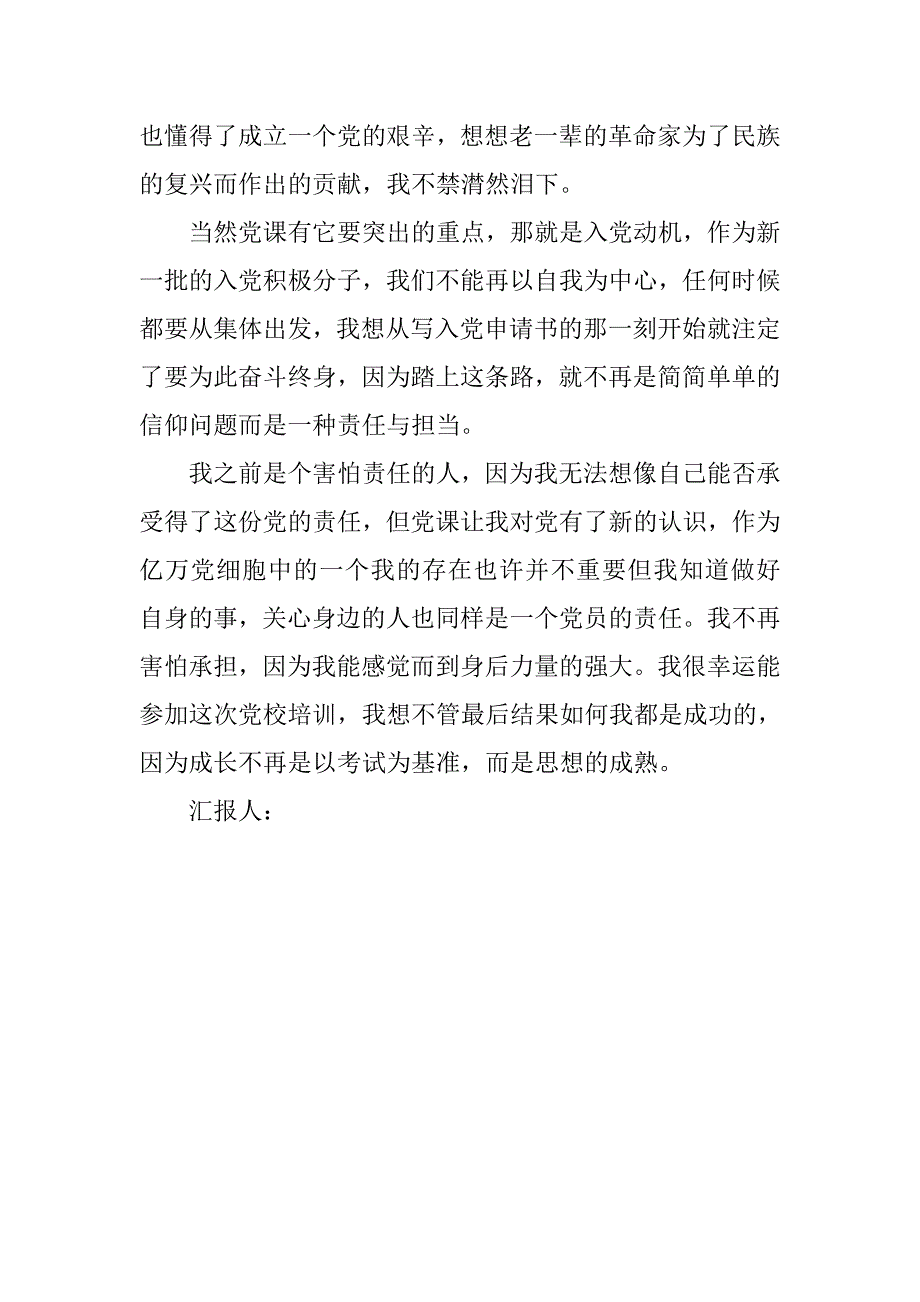 也懂得了成立一个党的艰辛，想想老一辈的革命家为了民族的复兴而作出的贡献，我不禁潸然泪下。

当然党课有它要突出的重点，那就是入党动机，作为新一批的入党积极分子，我们不能再以自我为中心，任何时候都要从集体出发，我想从写入党申请书的那一刻开始就注定了要为此奋斗终身，因为踏上这条路，就不再是简简单单的信仰问题而是一种责任与担当。

我之前是个害怕责任的人，因为我无法想像自己能否承受得了这份党的责任，但党课让我对党有了新的认识，作为亿万党细胞中的一个我的存在也许并不重要但我知道做好自身的事，关心身边的人也同样是一个党员的责任。我不再害怕承担，因为我能感觉而到身后力量的强大。我很幸运能参加这次党校培训，我想不管最后结果如何我都是成功的，因为成长不再是以考试为基准，而是思想的成熟。

汇报人：